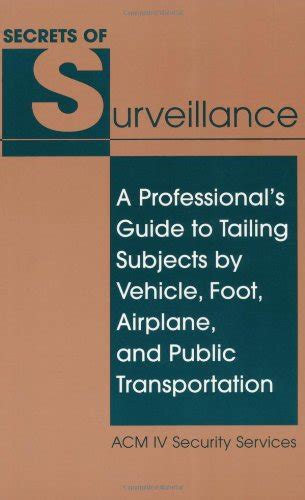 SECRETS OF

Surveillance

A Professional's Guide to Tailing Subjects by Vehicle, Foot, Airplane, and Public Transportation

ACM IV Security Services